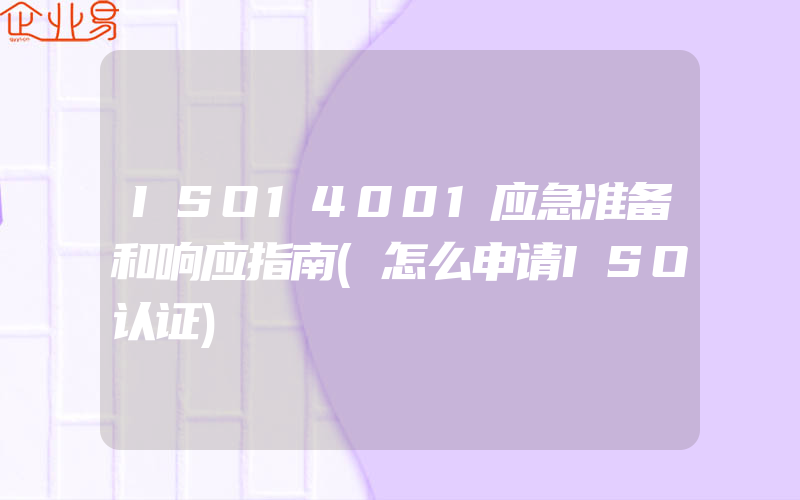 企业易

ISO14001应急准备和响应指南(怎么申请ISO认证)